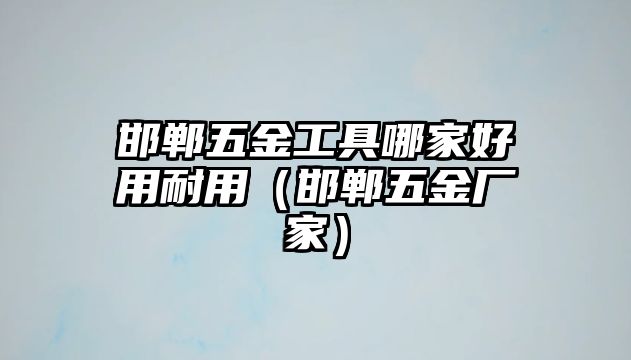 邯郸五金工具哪家好用耐用（邯郸五金厂家）